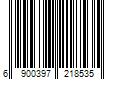 6 900397 218535